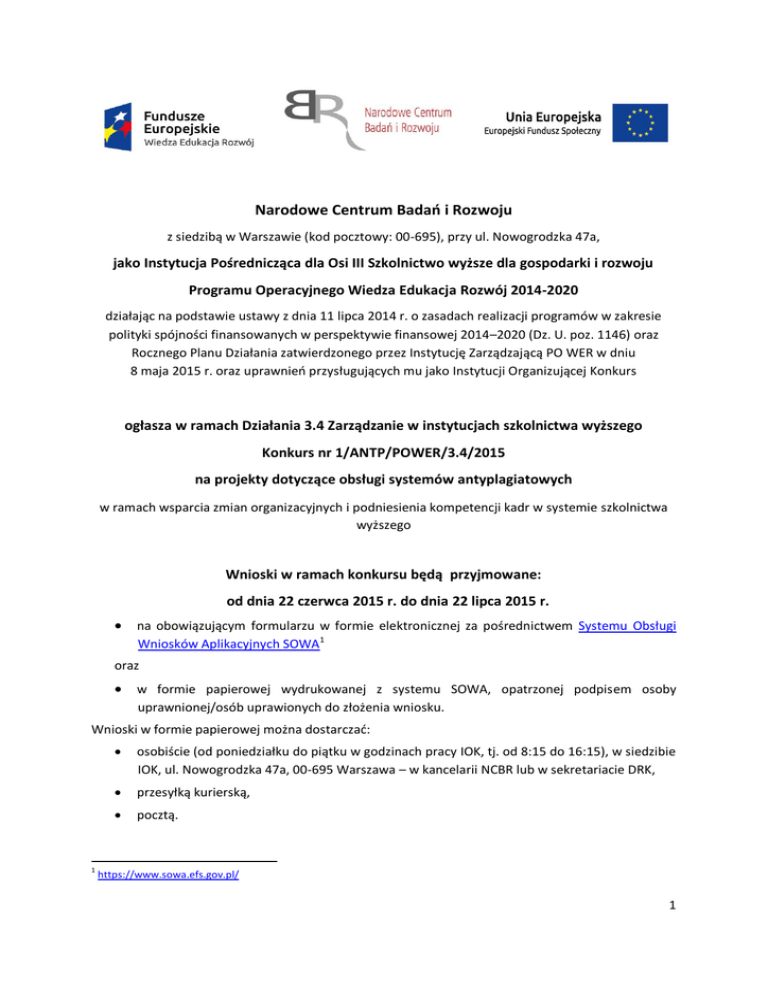 Fundusze Europejskie
Wiedza Edukacja Rozwój

Narodowe Centrum Badań i Rozwoju

Unia Europejska
Europejski Fundusz Społeczny

Narodowe Centrum Badań i Rozwoju

z siedzibą w Warszawie (kod pocztowy: 00-695), przy ul. Nowogrodzka 47a,

jako Instytucja Pośrednicząca dla Osi III Szkolnictwo wyższe dla gospodarki i rozwoju

Programu Operacyjnego Wiedza Edukacja Rozwój 2014-2020

działając na podstawie ustawy z dnia 11 lipca 2014 r. o zasadach realizacji programów w zakresie polityki spójności finansowanych w perspektywie finansowej 2014–2020 (Dz. U. poz. 1146) oraz Rocznego Planu Działania zatwierdzonego przez Instytucję Zarządzającą PO WER w dniu 8 maja 2015 r. oraz uprawnień przysługujących mu jako Instytucji Organizującej Konkurs

ogłasza w ramach Działania 3.4 Zarządzanie w instytucjach szkolnictwa wyższego

Konkurs nr 1/ANTP/POWER/3.4/2015

na projekty dotyczące obsługi systemów antyplagiatowych

w ramach wsparcia zmian organizacyjnych i podniesienia kompetencji kadr w systemie szkolnictwa wyższego

Wnioski w ramach konkursu będą przyjmowane:

od dnia 22 czerwca 2015 r. do dnia 22 lipca 2015 r.

• na obowiązującym formularzu w formie elektronicznej za pośrednictwem Systemu Obsługi Wniosków Aplikacyjnych SOWA$^1$

oraz

• w formie papierowej wydrukowanej z systemu SOWA, opatrzonej podpisem osoby uprawnionej/osób uprawionych do złożenia wniosku.

Wnioski w formie papierowej można dostarczać:

• osobiście (od poniedziałku do piątku w godzinach pracy IOK, tj. od 8:15 do 16:15), w siedzibie IOK, ul. Nowogrodzka 47a, 00-695 Warszawa – w kancelarii NCBR lub w sekretariacie DRK,

• przesyłką kurierską,

• pocztą.

$^1$ https://www.sowa.efs.gov.pl/

1